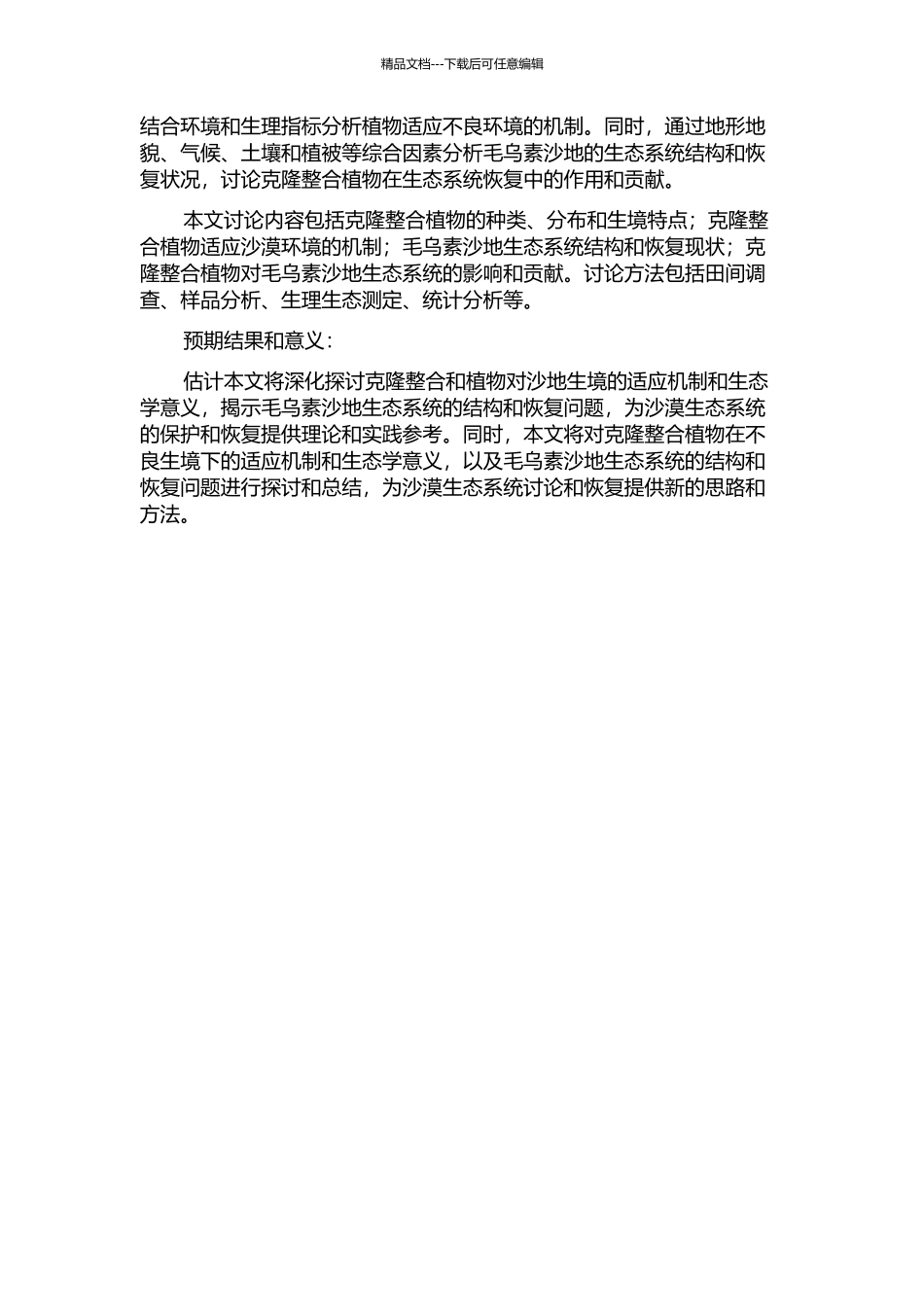 精品文档---下载后可任意编辑

结合环境和生理指标分析植物适应不良环境的机制。同时，通过地形地貌、气候、土壤和植被等综合因素分析毛乌素沙地的生态系统结构和恢复状况，讨论克隆整合植物在生态系统恢复中的作用和贡献。

本文讨论内容包括克隆整合植物的种类、分布和生境特点；克隆整合植物适应沙漠环境的机制；毛乌素沙地生态系统结构和恢复现状；克隆整合植物对毛乌素沙地生态系统的影响和贡献。讨论方法包括田间调查、样品分析、生理生态测定、统计分析等。

预期结果和意义：

估计本文将深化探讨克隆整合和植物对沙地生境的适应机制和生态学意义，揭示毛乌素沙地生态系统的结构和恢复问题，为沙漠生态系统的保护和恢复提供理论和实践参考。同时，本文将对克隆整合植物在不良生境下的适应机制和生态学意义，以及毛乌素沙地生态系统的结构和恢复问题进行探讨和总结，为沙漠生态系统讨论和恢复提供新的思路和方法。